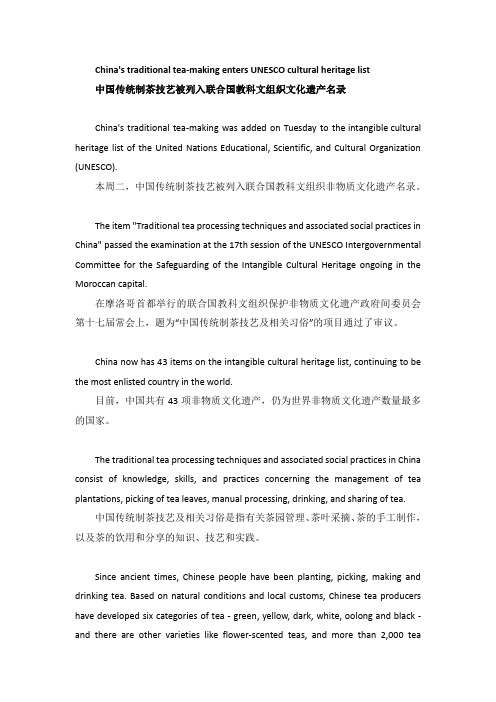 China's traditional tea-making enters UNESCO cultural heritage list
中国传统制茶技艺被列入联合国教科文组织文化遗产名录

China's traditional tea-making was added on Tuesday to the intangible cultural heritage list of the United Nations Educational, Scientific, and Cultural Organization (UNESCO).
本周二，中国传统制茶技艺被列入联合国教科文组织非物质文化遗产名录。

The item "Traditional tea processing techniques and associated social practices in China" passed the examination at the 17th session of the UNESCO Intergovernmental Committee for the Safeguarding of the Intangible Cultural Heritage ongoing in the Moroccan capital.
在摩洛哥首都举行的联合国教科文组织保护非物质文化遗产政府间委员会第十七届常会上，题为“中国传统制茶技艺及相关习俗”的项目通过了审议。

China now has 43 items on the intangible cultural heritage list, continuing to be the most enlisted country in the world.
目前，中国共有 43 项非物质文化遗产，仍为世界非物质文化遗产数量最多的国家。

The traditional tea processing techniques and associated social practices in China consist of knowledge, skills, and practices concerning the management of tea plantations, picking of tea leaves, manual processing, drinking, and sharing of tea.
中国传统制茶技艺及相关习俗是指有关茶园管理、茶叶采摘、茶的手工制作，以及茶的饮用和分享的知识、技艺和实践。

Since ancient times, Chinese people have been planting, picking, making and drinking tea. Based on natural conditions and local customs, Chinese tea producers have developed six categories of tea - green, yellow, dark, white, oolong and black - and there are other varieties like flower-scented teas, and more than 2,000 tea